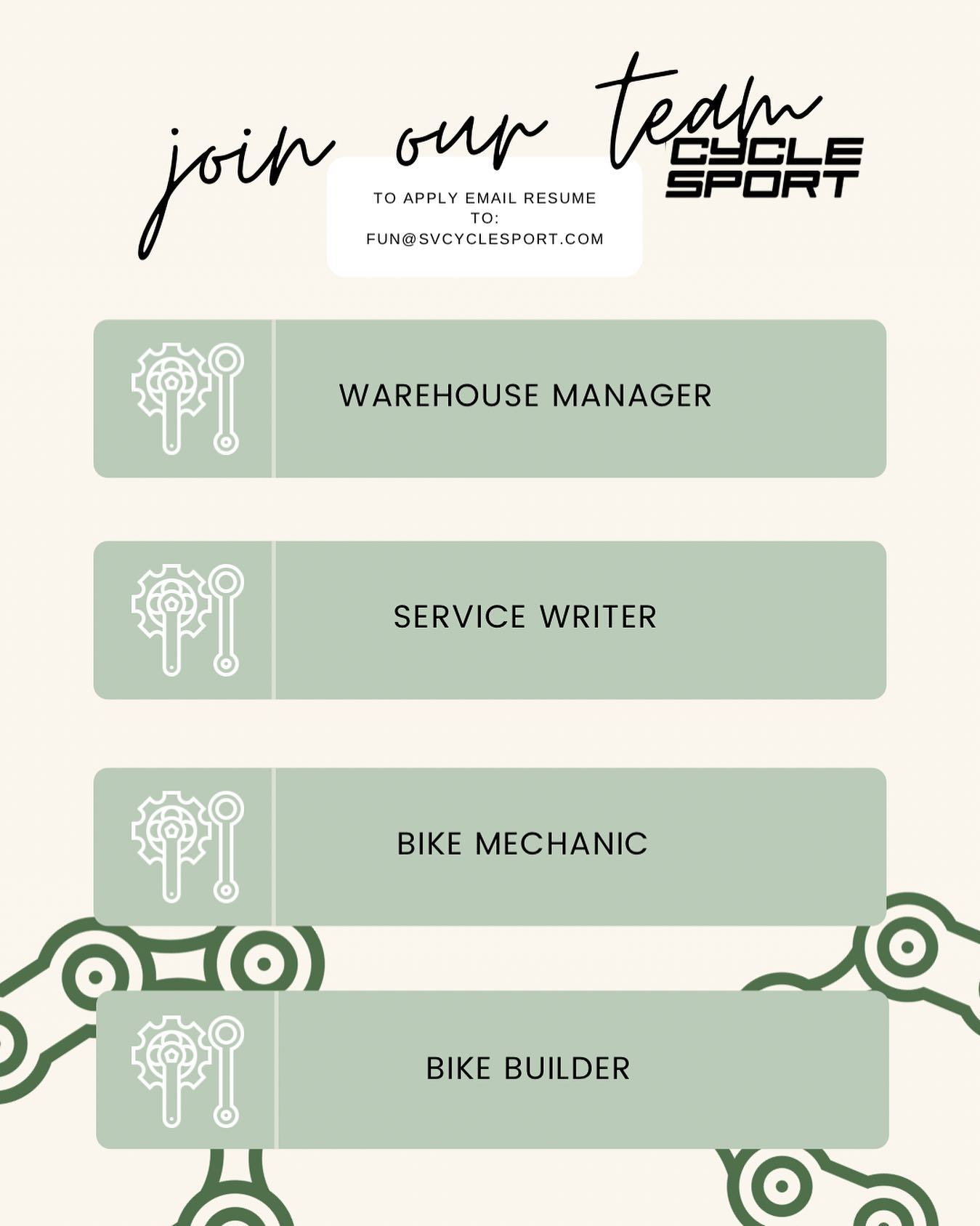 join our team

CYCLE
SPORT

TO APPLY EMAIL RESUME TO: FUN@SVCYCLESPORT.COM

WAREHOUSE MANAGER

SERVICE WRITER

BIKE MECHANIC

BIKE BUILDER